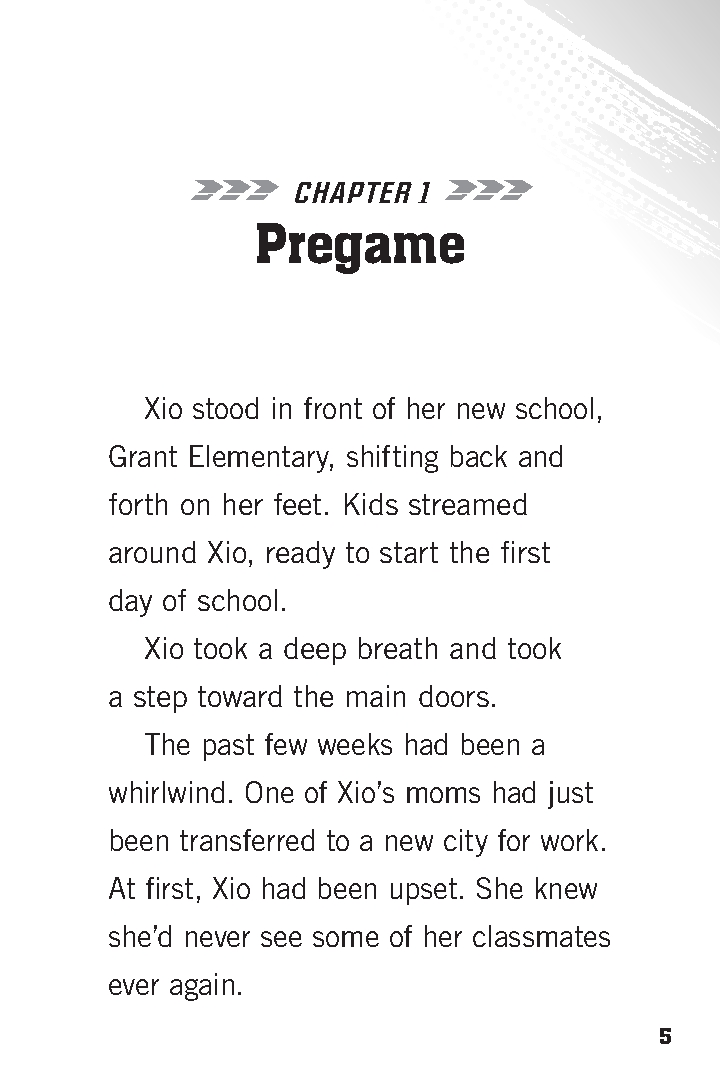 CHAPTER 1

Pregame

Xio stood in front of her new school, Grant Elementary, shifting back and forth on her feet. Kids streamed around Xio, ready to start the first day of school.

Xio took a deep breath and took a step toward the main doors.

The past few weeks had been a whirlwind. One of Xio's moms had just been transferred to a new city for work. At first, Xio had been upset. She knew she'd never see some of her classmates ever again.

5